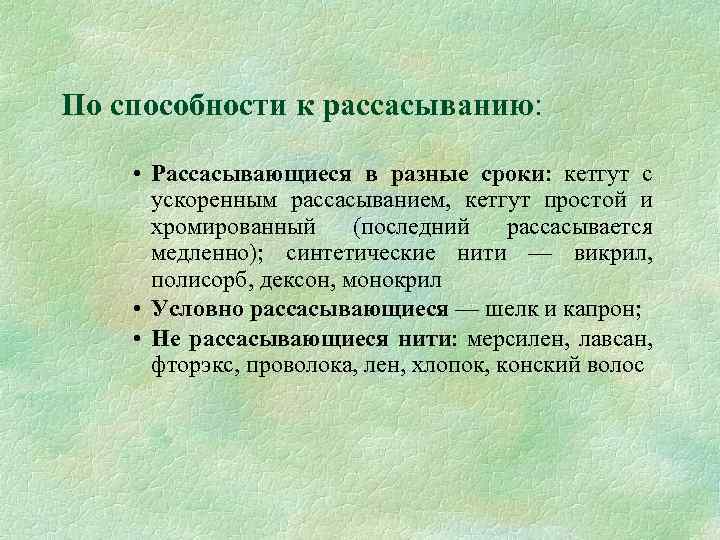 По способности к рассасыванию:

• Рассасывающиеся в разные сроки: кетгут с ускоренным рассасыванием, кетгут простой и хромированный (последний рассасывается медленно); синтетические нити — викрил, полисорб, дексон, монокрил
• Условно рассасывающиеся — шелк и капрон;
• Не рассасывающиеся нити: мерсилен, лавсан, фторэкс, проволока, лен, хлопок, конский волос